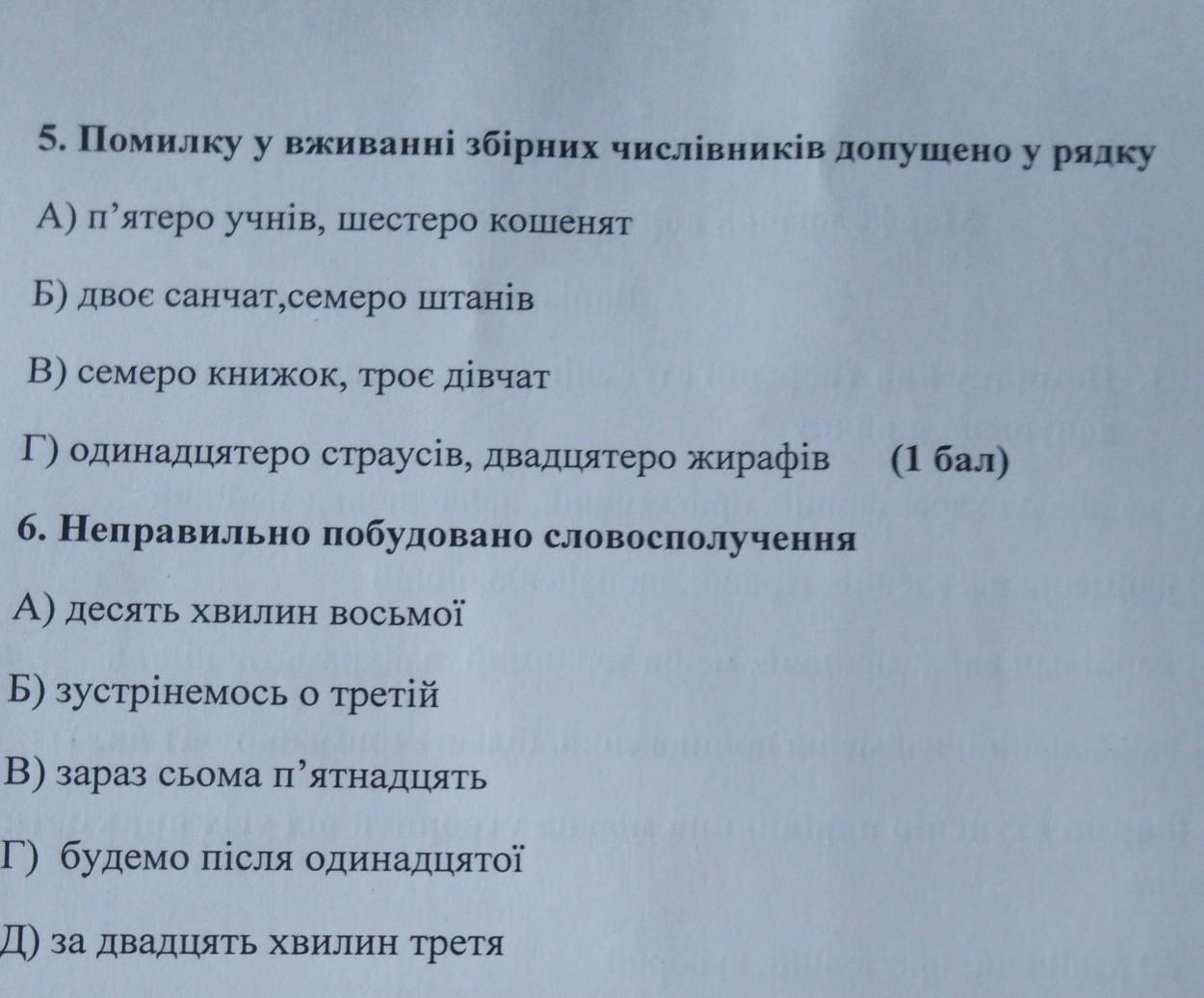 5. Помилку у вживанні збірних числівників допущено у рядку

А) п'ятеро учнів, шестеро кошенят

Б) двоє санчат,семеро штанів

В) семеро книжок, троє дівчат

Г) одинадцятеро страусів, двадцятеро жирафів (1 бал)

6. Неправильно побудовано словосполучення

А) десять хвилин восьмої

Б) зустрінемось о третій

В) зараз сьома п'ятнадцять

Г) будемо після одинадцятої

Д) за двадцять хвилин третя